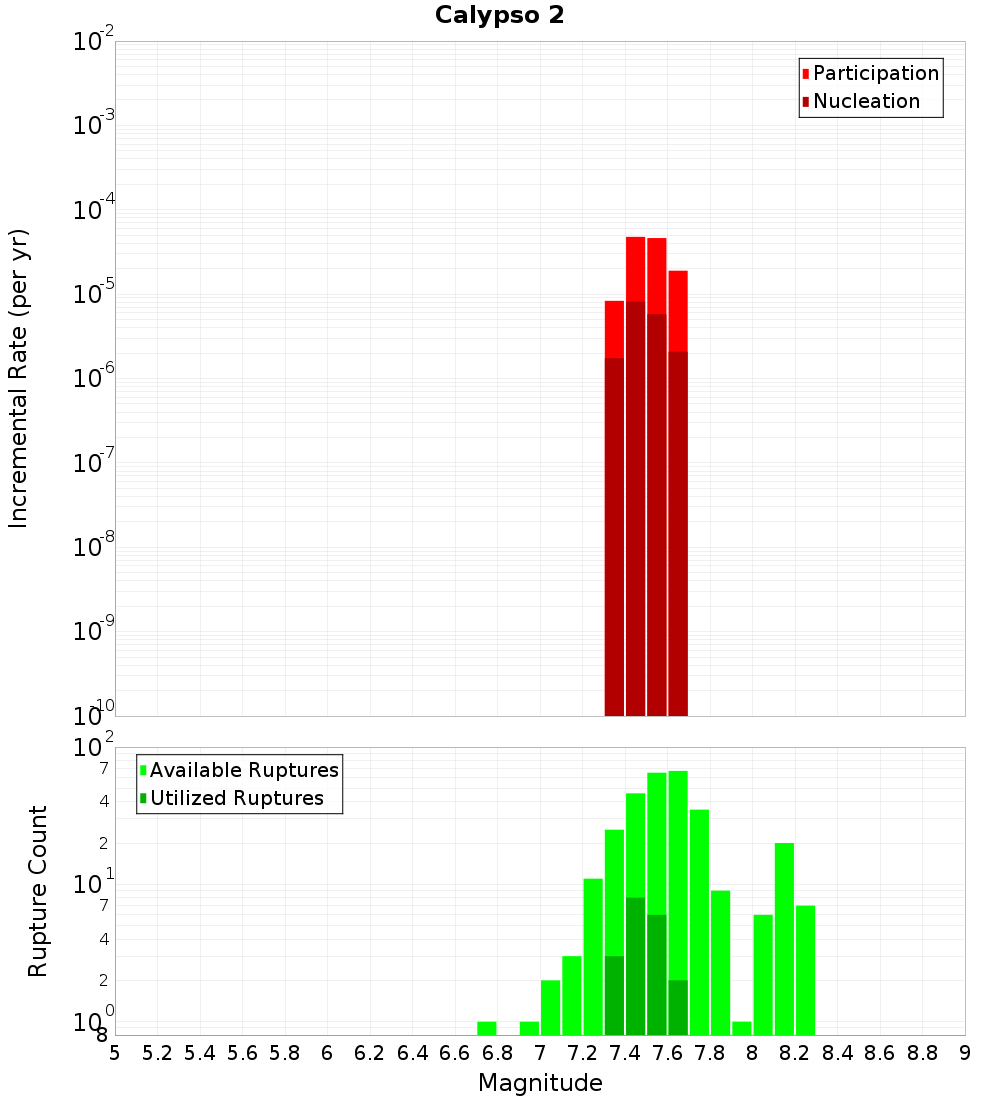 Calypso 2

Participation
Nucleation

Incremental Rate (per yr)

$10^{-2}$
$10^{-3}$
$10^{-4}$
$10^{-5}$
$10^{-6}$
$10^{-7}$
$10^{-8}$
$10^{-9}$
$10^{-10}$

Available Ruptures
Utilized Ruptures

Rupture Count

$10^{2}$
7
4
2
$10^{1}$
7
4
2
$10^{0}$
8

5 5.2 5.4 5.6 5.8 6 6.2 6.4 6.6 6.8 7 7.2 7.4 7.6 7.8 8 8.2 8.4 8.6 8.8 9

Magnitude